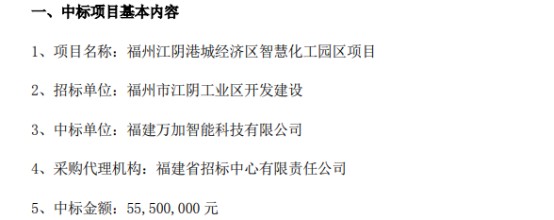 一、中标项目基本内容

1、项目名称：福州江阴港城经济区智慧化工园区项目

2、招标单位：福州市江阴工业区开发建设

3、中标单位：福建万加智能科技有限公司

4、采购代理机构：福建省招标中心有限责任公司

5、中标金额：55,500,000 元